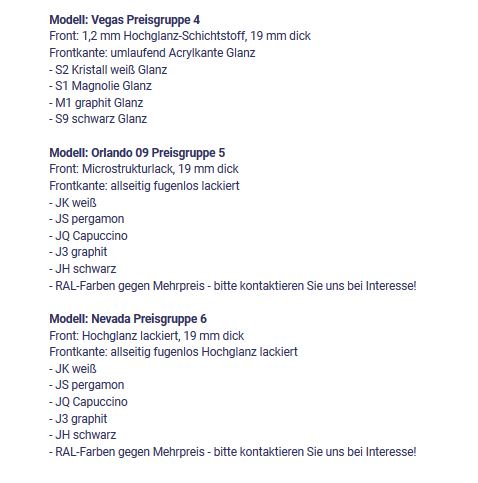 Modell: Vegas Preisgruppe 4
Front: 1,2 mm Hochglanz-Schichtstoff, 19 mm dick
Frontkante: umlaufend Acrylkante Glanz
- S2 Kristall weiß Glanz
- S1 Magnolie Glanz
- M1 graphit Glanz
- S9 schwarz Glanz

Modell: Orlando 09 Preisgruppe 5
Front: Microstrukturlack, 19 mm dick
Frontkante: allseitig fugenlos lackiert
- JK weiß
- JS pergamon
- JQ Capuccino
- J3 graphit
- JH schwarz
- RAL-Farben gegen Mehrpreis - bitte kontaktieren Sie uns bei Interesse!

Modell: Nevada Preisgruppe 6
Front: Hochglanz lackiert, 19 mm dick
Frontkante: allseitig fugenlos Hochglanz lackiert
- JK weiß
- JS pergamon
- JQ Capuccino
- J3 graphit
- JH schwarz
- RAL-Farben gegen Mehrpreis - bitte kontaktieren Sie uns bei Interesse!